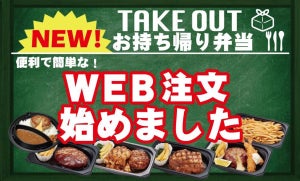 NEW!

TAKE OUT
お持ち帰り弁当

便利で簡単な！

WEB注文
始めました